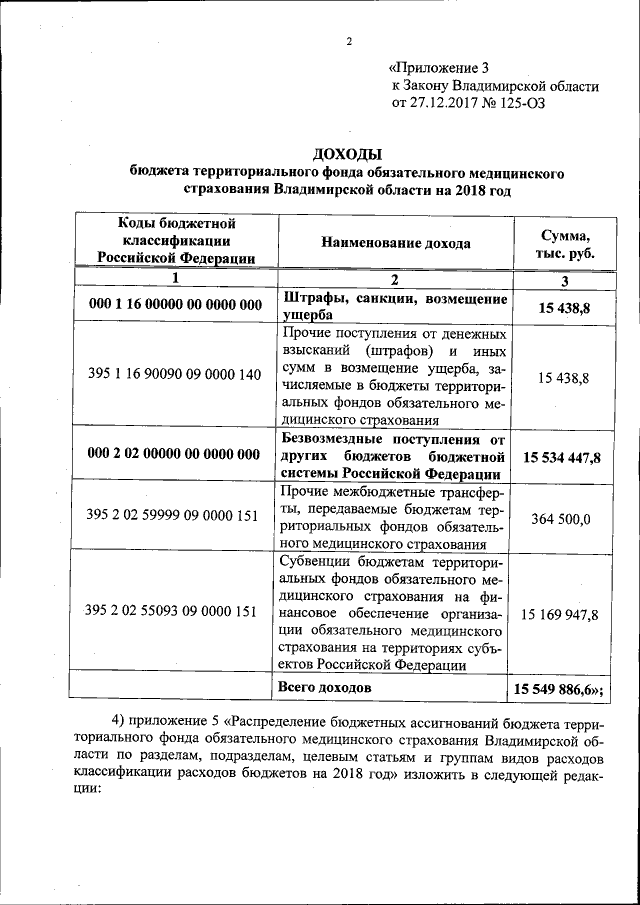 2

«Приложение 3
к Закону Владимирской области
от 27.12.2017 № 125-ОЗ

ДОХОДЫ
бюджета территориального фонда обязательного медицинского страхования Владимирской области на 2018 год

| Коды бюджетной классификации Российской Федерации | Наименование дохода | Сумма, тыс. руб. |
|---|---|---|
| 1 | 2 | 3 |
| 000 1 16 00000 00 0000 000 | Штрафы, санкции, возмещение ущерба | 15 438,8 |
| 395 1 16 90090 09 0000 140 | Прочие поступления от денежных взысканий (штрафов) и иных сумм в возмещение ущерба, зачисляемые в бюджеты территориальных фондов обязательного медицинского страхования | 15 438,8 |
| 000 2 02 00000 00 0000 000 | Безвозмездные поступления от других бюджетов бюджетной системы Российской Федерации | 15 534 447,8 |
| 395 2 02 59999 09 0000 151 | Прочие межбюджетные трансферты, передаваемые бюджетам территориальных фондов обязательного медицинского страхования | 364 500,0 |
| 395 2 02 55093 09 0000 151 | Субвенции бюджетам территориальных фондов обязательного медицинского страхования на финансовое обеспечение организации обязательного медицинского страхования на территориях субъектов Российской Федерации | 15 169 947,8 |
| | Всего доходов | 15 549 886,6»; |

4) приложение 5 «Распределение бюджетных ассигнований бюджета территориального фонда обязательного медицинского страхования Владимирской области по разделам, подразделам, целевым статьям и группам видов расходов классификации расходов бюджетов на 2018 год» изложить в следующей редакции: